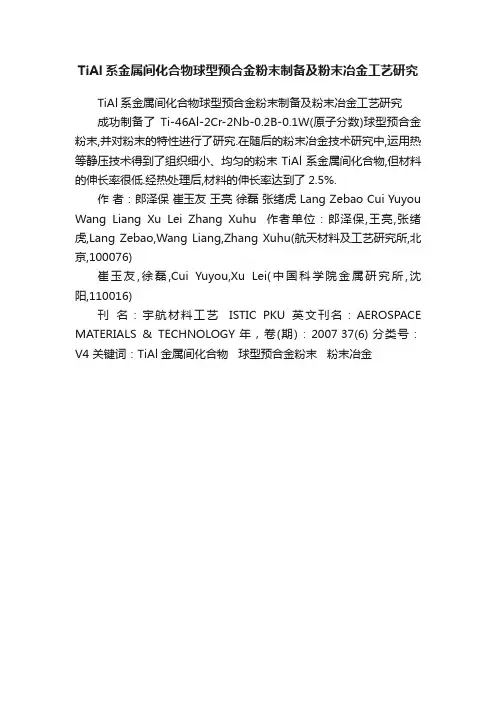 TiAl 系金属间化合物球型预合金粉末制备及粉末冶金工艺研究

TiAl 系金属间化合物球型预合金粉末制备及粉末冶金工艺研究

成功制备了 Ti-46Al-2Cr-2Nb-0.2B-0.1W(原子分数)球型预合金粉末,并对粉末的特性进行了研究.在随后的粉末冶金技术研究中,运用热等静压技术得到了组织细小、均匀的粉末 TiAl 系金属间化合物,但材料的伸长率很低.经热处理后,材料的伸长率达到了 2.5%.

作 者：郎泽保 崔玉友 王亮 徐磊 张绪虎 Lang Zebao Cui Yuyou Wang Liang Xu Lei Zhang Xuhu 作者单位：郎泽保,王亮,张绪虎,Lang Zebao,Wang Liang,Zhang Xuhu(航天材料及工艺研究所,北京,100076)

崔玉友,徐磊,Cui Yuyou,Xu Lei(中国科学院金属研究所,沈阳,110016)

刊 名：宇航材料工艺 ISTIC PKU 英文刊名：AEROSPACE MATERIALS & TECHNOLOGY 年，卷(期)：2007 37(6) 分类号：V4 关键词：TiAl 金属间化合物 球型预合金粉末 粉末冶金